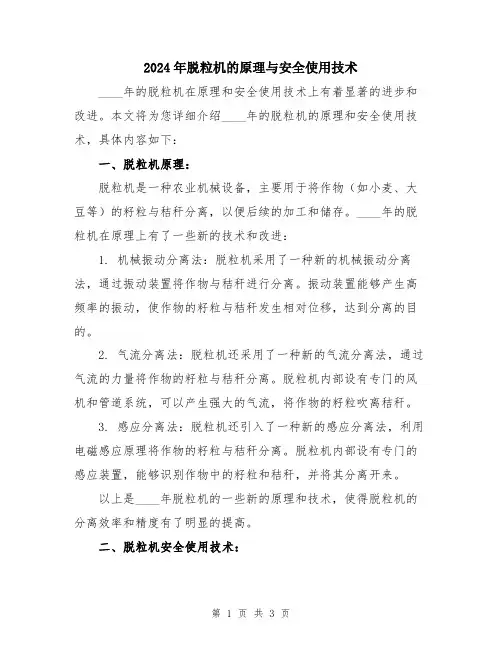 2024年脱粒机的原理与安全使用技术

____年的脱粒机在原理和安全使用技术上有着显著的进步和改进。本文将为您详细介绍____年的脱粒机的原理和安全使用技术，具体内容如下：

一、脱粒机原理：

脱粒机是一种农业机械设备，主要用于将作物（如小麦、大豆等）的籽粒与秸秆分离，以便后续的加工和储存。____年的脱粒机在原理上有了一些新的技术和改进：

1. 机械振动分离法：脱粒机采用了一种新的机械振动分离法，通过振动装置将作物与秸秆进行分离。振动装置能够产生高频率的振动，使作物的籽粒与秸秆发生相对位移，达到分离的目的。

2. 气流分离法：脱粒机还采用了一种新的气流分离法，通过气流的力量将作物的籽粒与秸秆分离。脱粒机内部设有专门的风机和管道系统，可以产生强大的气流，将作物的籽粒吹离秸秆。

3. 感应分离法：脱粒机还引入了一种新的感应分离法，利用电磁感应原理将作物的籽粒与秸秆分离。脱粒机内部设有专门的感应装置，能够识别作物中的籽粒和秸秆，并将其分离开来。

以上是____年脱粒机的一些新的原理和技术，使得脱粒机的分离效率和精度有了明显的提高。

二、脱粒机安全使用技术：

第 1 页 共 3 页